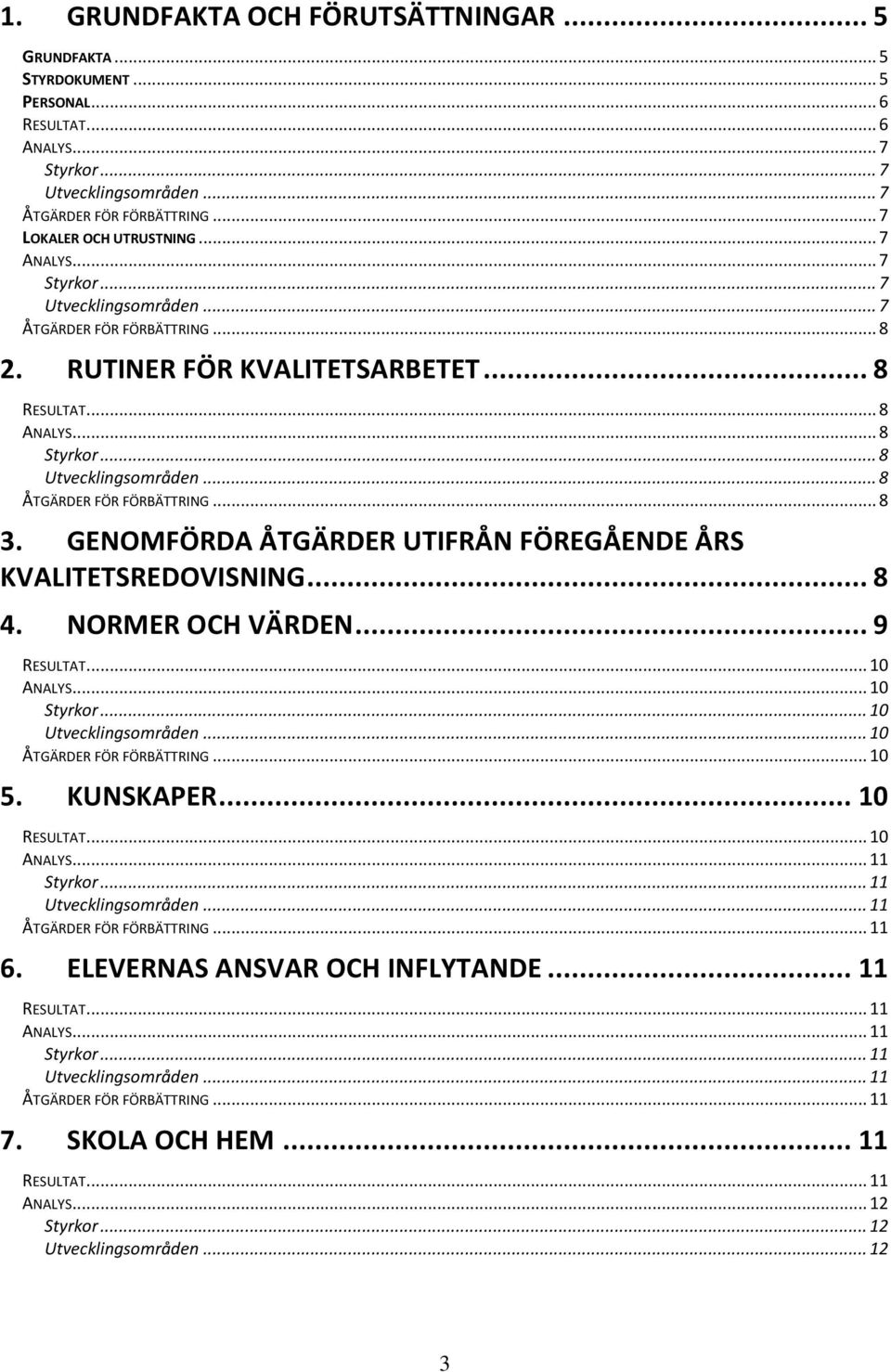 1. GRUNDFAKTA OCH FÖRUTSÄTTNINGAR ... 5
GRUNDFAKTA ... 5
STYRDOKUMENT ... 5
PERSONAL ... 6
RESULTAT ... 6
ANALYS ... 7
Styrkor ... 7
Utvecklingsområden ... 7
ÅTGÄRDER FÖR FÖRBÄTTRING ... 7
LOKALER OCH UTRUSTNING ... 7
ANALYS ... 7
Styrkor ... 7
Utvecklingsområden ... 7
ÅTGÄRDER FÖR FÖRBÄTTRING ... 8
2. RUTINER FÖR KVALITETSARBETET ... 8
RESULTAT ... 8
ANALYS ... 8
Styrkor ... 8
Utvecklingsområden ... 8
ÅTGÄRDER FÖR FÖRBÄTTRING ... 8
3. GENOMFÖRDA ÅTGÄRDER UTIFRÅN FÖREGÅENDE ÅRS KVALITETSREDOVISNING ... 8
4. NORMER OCH VÄRDEN ... 9
RESULTAT ... 10
ANALYS ... 10
Styrkor ... 10
Utvecklingsområden ... 10
ÅTGÄRDER FÖR FÖRBÄTTRING ... 10
5. KUNSKAPER ... 10
RESULTAT ... 10
ANALYS ... 11
Styrkor ... 11
Utvecklingsområden ... 11
ÅTGÄRDER FÖR FÖRBÄTTRING ... 11
6. ELEVERNAS ANSVAR OCH INFLYTANDE ... 11
RESULTAT ... 11
ANALYS ... 11
Styrkor ... 11
Utvecklingsområden ... 11
ÅTGÄRDER FÖR FÖRBÄTTRING ... 11
7. SKOLA OCH HEM ... 11
RESULTAT ... 11
ANALYS ... 12
Styrkor ... 12
Utvecklingsområden ... 12

3